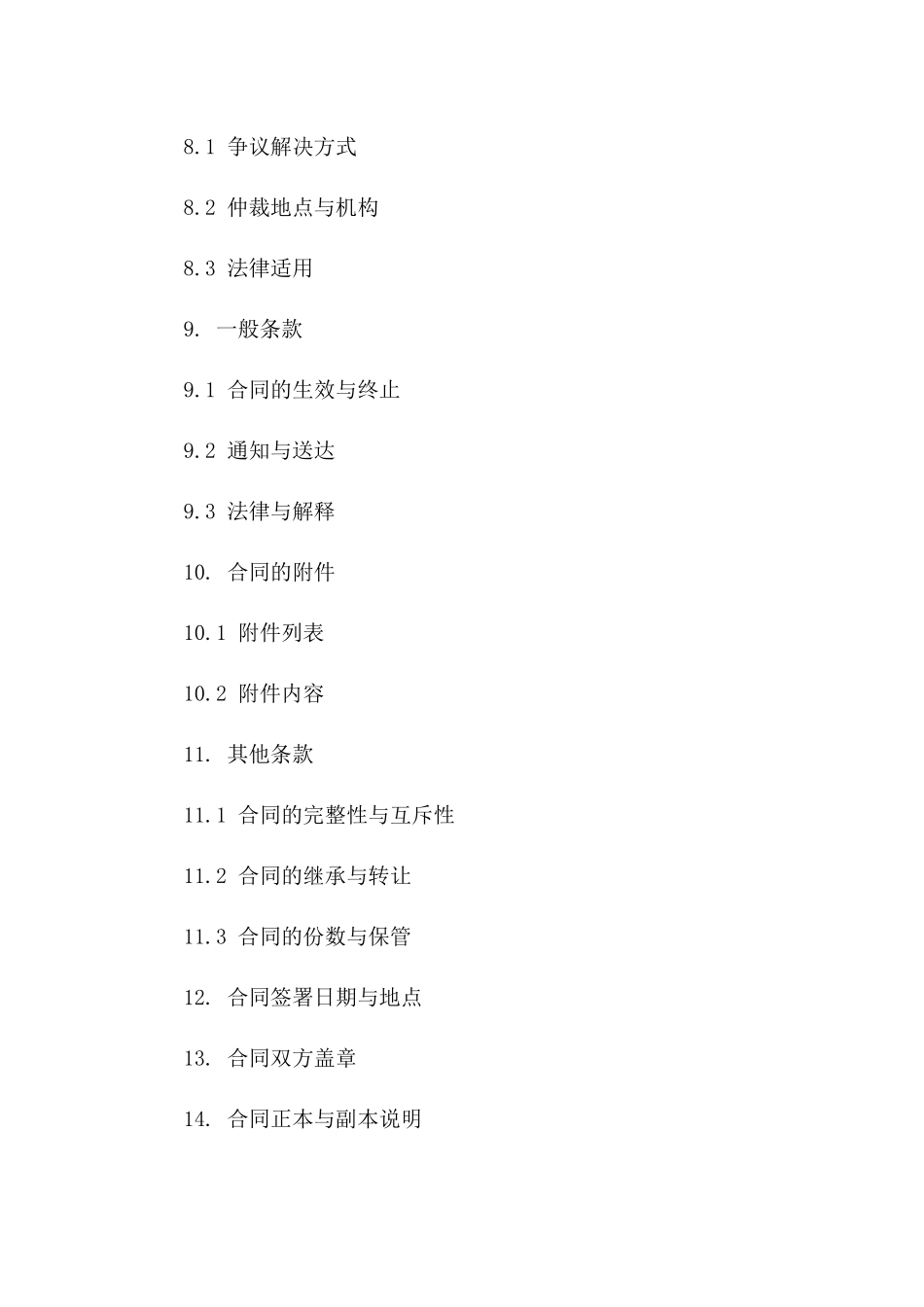 8.1 争议解决方式

8.2 仲裁地点与机构

8.3 法律适用

9. 一般条款

9.1 合同的生效与终止

9.2 通知与送达

9.3 法律与解释

10. 合同的附件

10.1 附件列表

10.2 附件内容

11. 其他条款

11.1 合同的完整性与互斥性

11.2 合同的继承与转让

11.3 合同的份数与保管

12. 合同签署日期与地点

13. 合同双方盖章

14. 合同正本与副本说明